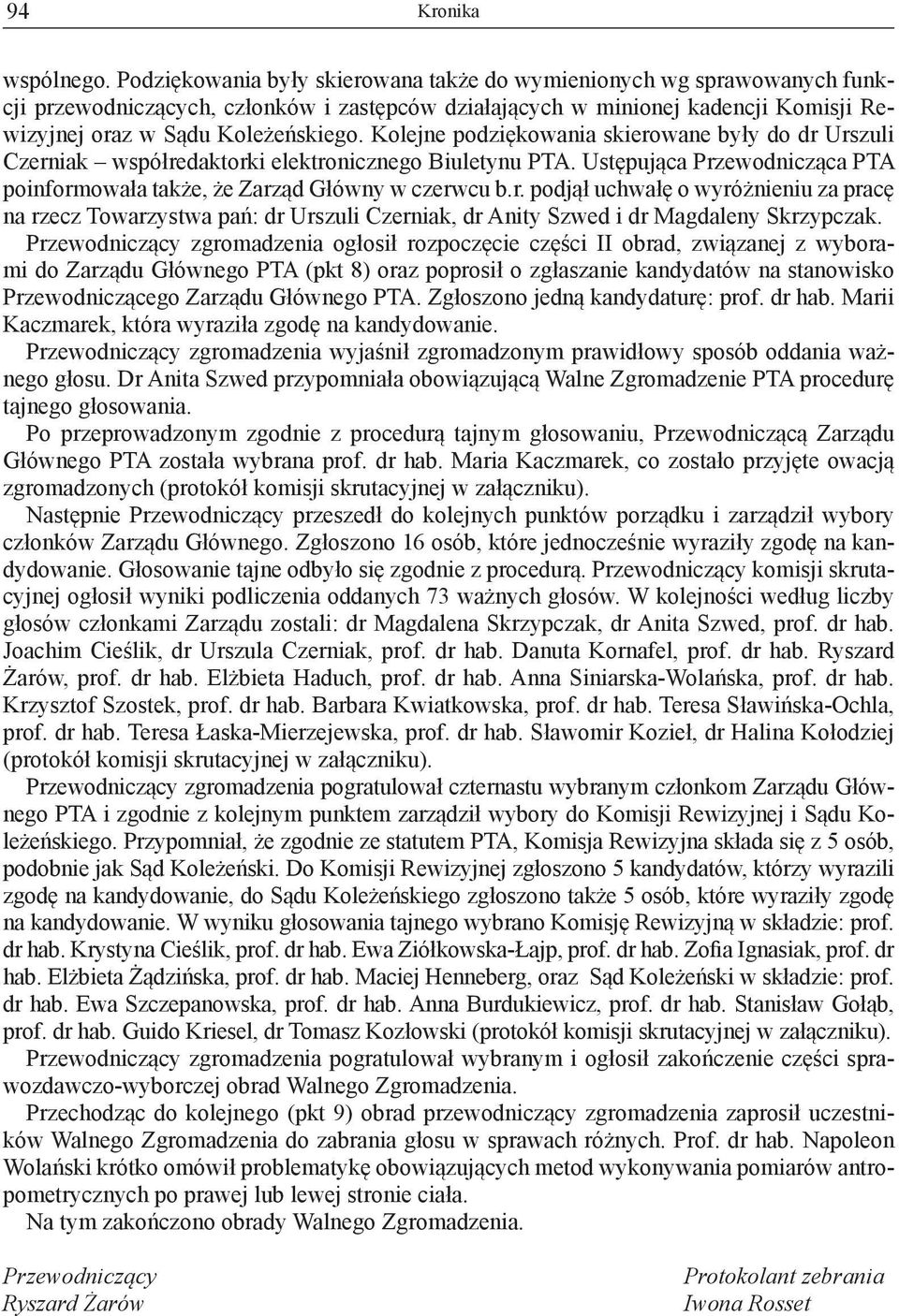 94 Kronika

wspólnego. Podziękowania były skierowana także do wymienionych wg sprawowanych funkcji przewodniczących, członków i zastępców działających w minionej kadencji Komisji Rewizyjnej oraz w Sądu Koleżeńskiego. Kolejne podziękowania skierowane były do dr Urszuli Czerniak – współredaktorki elektronicznego Biuletynu PTA. Ustępująca Przewodnicząca PTA poinformowała także, że Zarząd Główny w czerwcu b.r. podjął uchwałę o wyróżnieniu za pracę na rzecz Towarzystwa pań: dr Urszuli Czerniak, dr Anity Szwed i dr Magdaleny Skrzypczak.

Przewodniczący zgromadzenia ogłosił rozpoczęcie części II obrad, związanej z wyborami do Zarządu Głównego PTA (pkt 8) oraz poprosił o zgłaszanie kandydatów na stanowisko Przewodniczącego Zarządu Głównego PTA. Zgłoszono jedną kandydaturę: prof. dr hab. Marii Kaczmarek, która wyraziła zgodę na kandydowanie.

Przewodniczący zgromadzenia wyjaśnił zgromadzonym prawidłowy sposób oddania ważnego głosu. Dr Anita Szwed przypomniała obowiązującą Walne Zgromadzenie PTA procedurę tajnego głosowania.

Po przeprowadzonym zgodnie z procedurą tajnym głosowaniu, Przewodniczącą Zarządu Głównego PTA została wybrana prof. dr hab. Maria Kaczmarek, co zostało przyjęte owacją zgromadzonych (protokół komisji skrutacyjnej w załączniku).

Następnie Przewodniczący przeszedł do kolejnych punktów porządku i zarządził wybory członków Zarządu Głównego. Zgłoszono 16 osób, które jednocześnie wyraziły zgodę na kandydowanie. Głosowanie tajne odbyło się zgodnie z procedurą. Przewodniczący komisji skrutacyjnej ogłosił wyniki podliczenia oddanych 73 ważnych głosów. W kolejności według liczby głosów członkami Zarządu zostali: dr Magdalena Skrzypczak, dr Anita Szwed, prof. dr hab. Joachim Cieślik, dr Urszula Czerniak, prof. dr hab. Danuta Kornafel, prof. dr hab. Ryszard Żarów, prof. dr hab. Elżbieta Haduch, prof. dr hab. Anna Siniarska-Wolańska, prof. dr hab. Krzysztof Szostek, prof. dr hab. Barbara Kwiatkowska, prof. dr hab. Teresa Sławińska-Ochla, prof. dr hab. Teresa Łaska-Mierzejewska, prof. dr hab. Sławomir Kozieł, dr Halina Kołodziej (protokół komisji skrutacyjnej w załączniku).

Przewodniczący zgromadzenia pogratulował czternastu wybranym członkom Zarządu Głównego PTA i zgodnie z kolejnym punktem zarządził wybory do Komisji Rewizyjnej i Sądu Koleżeńskiego. Przypomniał, że zgodnie ze statutem PTA, Komisja Rewizyjna składa się z 5 osób, podobnie jak Sąd Koleżeński. Do Komisji Rewizyjnej zgłoszono 5 kandydatów, którzy wyrazili zgodę na kandydowanie, do Sądu Koleżeńskiego zgłoszono także 5 osób, które wyraziły zgodę na kandydowanie. W wyniku głosowania tajnego wybrano Komisję Rewizyjną w składzie: prof. dr hab. Krystyna Cieślik, prof. dr hab. Ewa Ziółkowska-Łajp, prof. dr hab. Zofia Ignasiak, prof. dr hab. Elżbieta Żądzińska, prof. dr hab. Maciej Henneberg, oraz Sąd Koleżeński w składzie: prof. dr hab. Ewa Szczepanowska, prof. dr hab. Anna Burdukiewicz, prof. dr hab. Stanisław Gołąb, prof. dr hab. Guido Kriesel, dr Tomasz Kozłowski (protokół komisji skrutacyjnej w załączniku).

Przewodniczący zgromadzenia pogratulował wybranym i ogłosił zakończenie części sprawozdawczo-wyborczej obrad Walnego Zgromadzenia.

Przechodząc do kolejnego (pkt 9) obrad przewodniczący zgromadzenia zaprosił uczestników Walnego Zgromadzenia do zabrania głosu w sprawach różnych. Prof. dr hab. Napoleon Wolański krótko omówił problematykę obowiązujących metod wykonywania pomiarów antropometrycznych po prawej lub lewej stronie ciała.

Na tym zakończono obrady Walnego Zgromadzenia.

Przewodniczący
Ryszard Żarów

Protokolant zebrania
Iwona Rosset